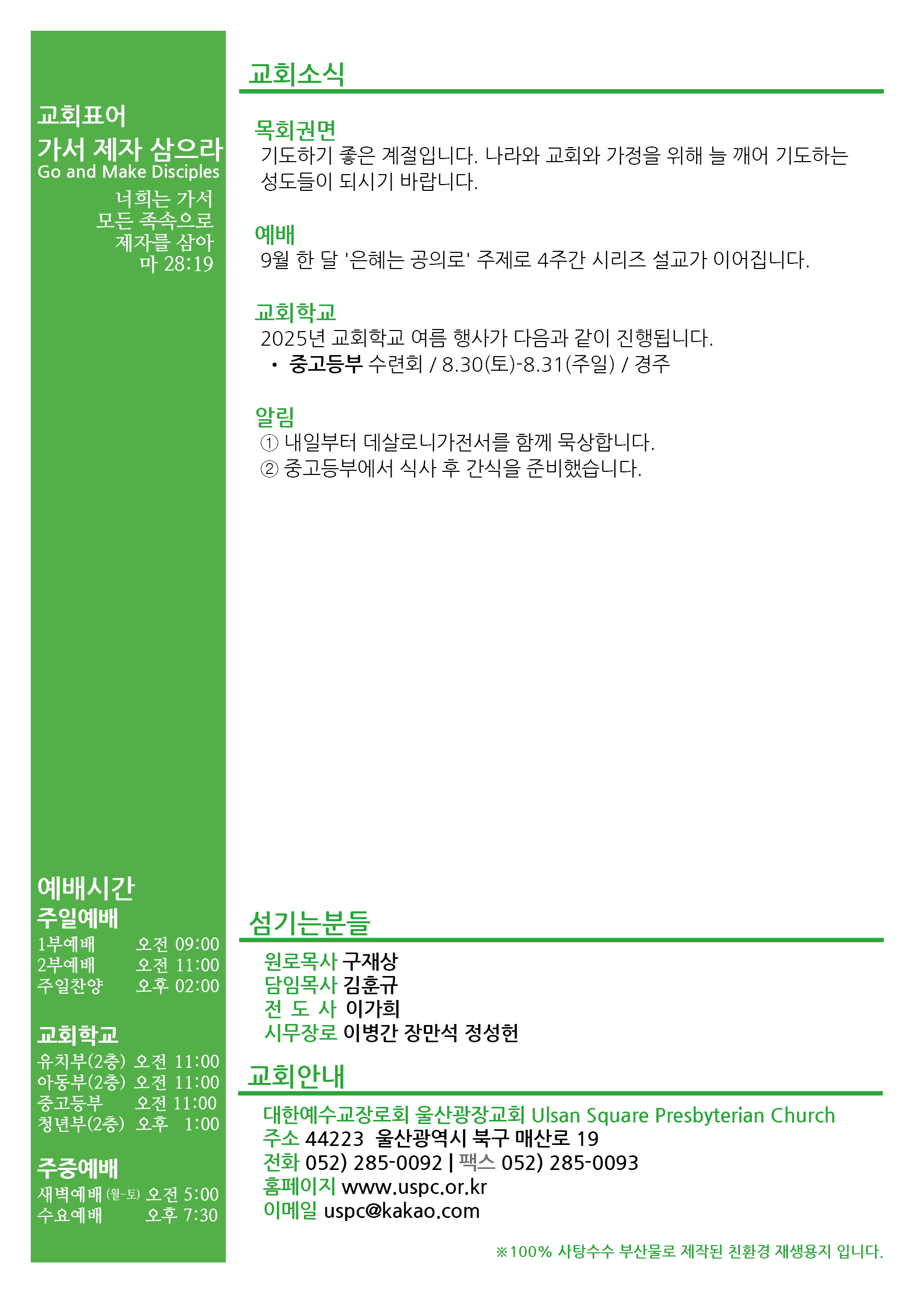 교회표어
가서 제자 삼으라
Go and Make Disciples
너희는 가서
모든 족속으로
제자를 삼아
마 28:19

예배시간
주일예배
1부예배 오전 09:00
2부예배 오전 11:00
주일찬양 오후 02:00

교회학교
유치부(2층) 오전 11:00
아동부(2층) 오전 11:00
중고등부 오전 11:00
청년부(2층) 오후 1:00

주중예배
새벽예배 (월-토) 오전 5:00
수요예배 오후 7:30

교회소식

목회권면
기도하기 좋은 계절입니다. 나라와 교회와 가정을 위해 늘 깨어 기도하는 성도들이 되시기 바랍니다.

예배
9월 한 달 '은혜는 공의로' 주제로 4주간 시리즈 설교가 이어집니다.

교회학교
2025년 교회학교 여름 행사가 다음과 같이 진행됩니다.
• 중고등부 수련회 / 8.30(토)-8.31(주일) / 경주

알림
① 내일부터 데살로니가전서를 함께 묵상합니다.
② 중고등부에서 식사 후 간식을 준비했습니다.

섬기는분들
원로목사 구재상
담임목사 김훈규
전 도 사 이가희
시무장로 이병간 장만석 정성헌

교회안내
대한예수교장로회 울산광장교회 Ulsan Square Presbyterian Church
주소 44223 울산광역시 북구 매산로 19
전화 052) 285-0092 | 팩스 052) 285-0093
홈페이지 www.uspc.or.kr
이메일 uspc@kakao.com

※100% 사탕수수 부산물로 제작된 친환경 재생용지 입니다.